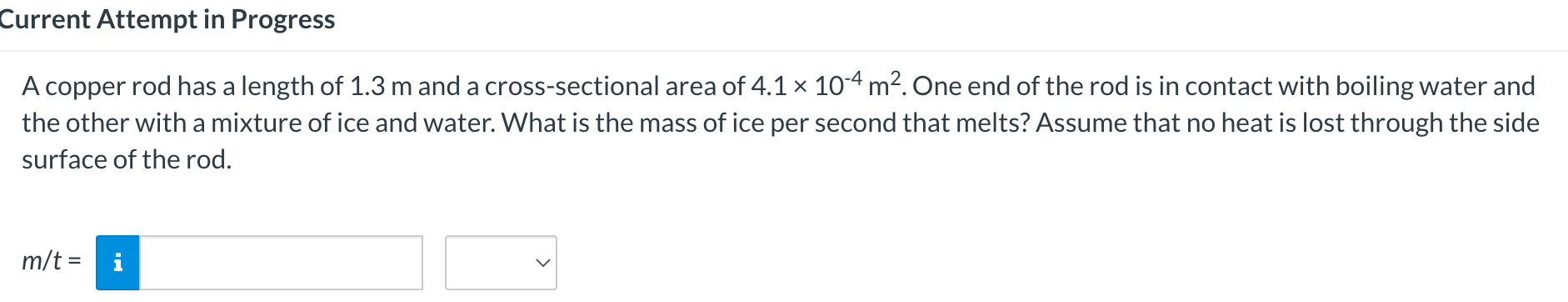 Current Attempt in Progress

A copper rod has a length of 1.3 m and a cross-sectional area of $4.1 \times 10^{-4}$ $m^2$. One end of the rod is in contact with boiling water and the other with a mixture of ice and water. What is the mass of ice per second that melts? Assume that no heat is lost through the side surface of the rod.

$m/t =$ i